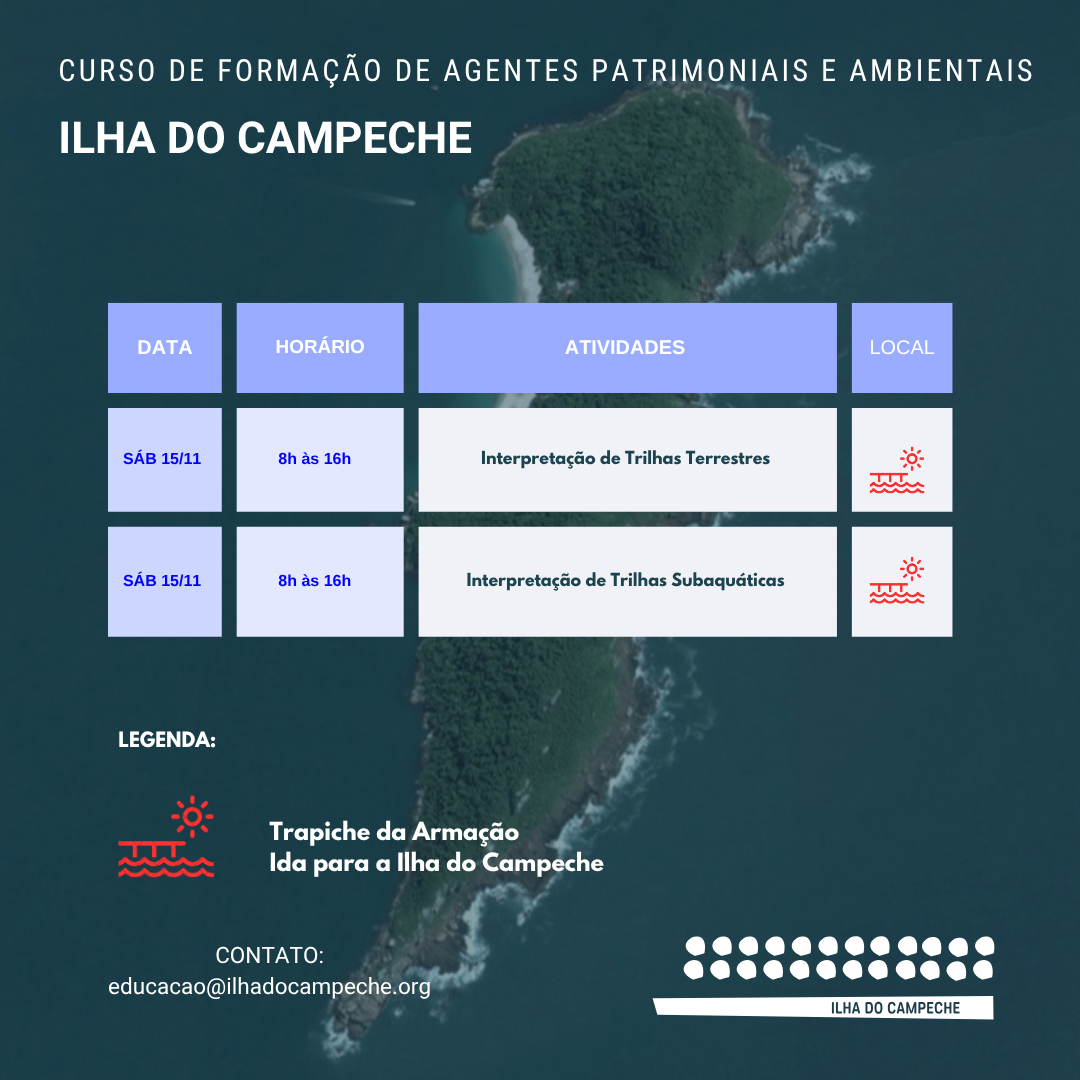 CURSO DE FORMAÇÃO DE AGENTES PATRIMONIAIS E AMBIENTAIS

ILHA DO CAMPECHE

| DATA | HORÁRIO | ATIVIDADES | LOCAL |
|---|---|---|---|
| SÁB 15/11 | 8h às 16h | Interpretação de Trilhas Terrestres | |
| SÁB 15/11 | 8h às 16h | Interpretação de Trilhas Subaquáticas | |

LEGENDA:

Trapiche da Armação
Ida para a Ilha do Campeche

CONTATO:
educacao@ilhadocampeche.org

ILHA DO CAMPECHE